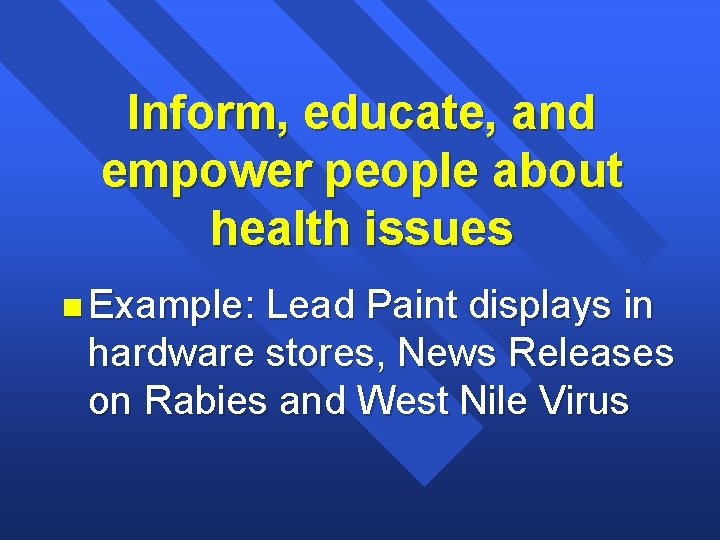 Inform, educate, and empower people about health issues

Example: Lead Paint displays in hardware stores, News Releases on Rabies and West Nile Virus